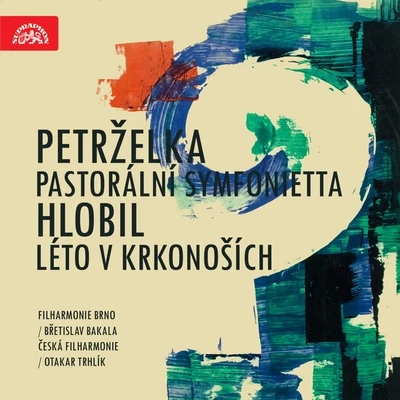 SUPRAPHON

PETRŽELKA
PASTORÁLNÍ SYMFONIETTA
HLOBIL
LÉTO V KRKONOŠÍCH

FILHARMONIE BRNO
/ BŘETISLAV BAKALA
ČESKÁ FILHARMONIE
/ OTAKAR TRHLÍK